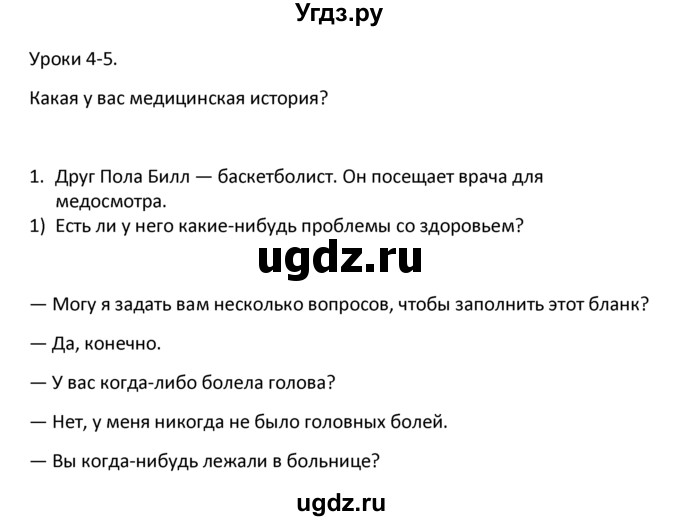 Угдз.ру

Уроки 4-5.

Какая у вас медицинская история?

1. Друг Пола Билл — баскетболист. Он посещает врача для медосмотра.
1) Есть ли у него какие-нибудь проблемы со здоровьем?

ugdz.ru

— Могу я задать вам несколько вопросов, чтобы заполнить этот бланк?

— Да, конечно.

— У вас когда-либо болела голова?

— Нет, у меня никогда не было головных болей.

— Вы когда-нибудь лежали в больнице?

ugdz.ru